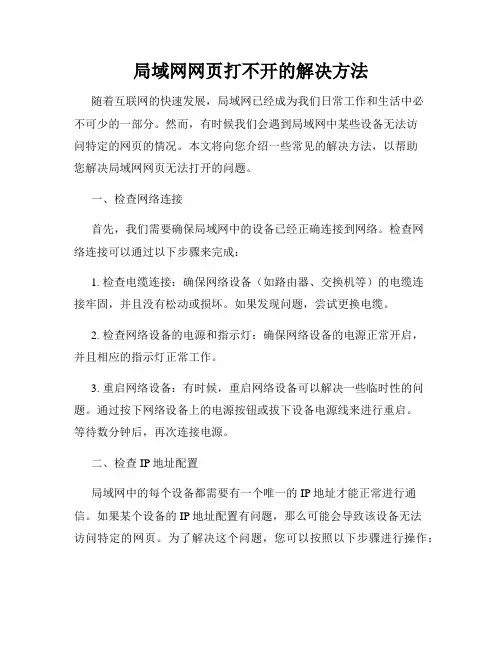 局域网网页打不开的解决方法

随着互联网的快速发展，局域网已经成为我们日常工作和生活中必不可少的一部分。然而，有时候我们会遇到局域网中某些设备无法访问特定的网页的情况。本文将向您介绍一些常见的解决方法，以帮助您解决局域网网页无法打开的问题。

一、检查网络连接

首先，我们需要确保局域网中的设备已经正确连接到网络。检查网络连接可以通过以下步骤来完成：

1. 检查电缆连接：确保网络设备（如路由器、交换机等）的电缆连接牢固，并且没有松动或损坏。如果发现问题，尝试更换电缆。

2. 检查网络设备的电源和指示灯：确保网络设备的电源正常开启，并且相应的指示灯正常工作。

3. 重启网络设备：有时候，重启网络设备可以解决一些临时性的问题。通过按下网络设备上的电源按钮或拔下设备电源线来进行重启。等待数分钟后，再次连接电源。

二、检查 IP 地址配置

局域网中的每个设备都需要有一个唯一的 IP 地址才能正常进行通信。如果某个设备的 IP 地址配置有问题，那么可能会导致该设备无法访问特定的网页。为了解决这个问题，您可以按照以下步骤进行操作：